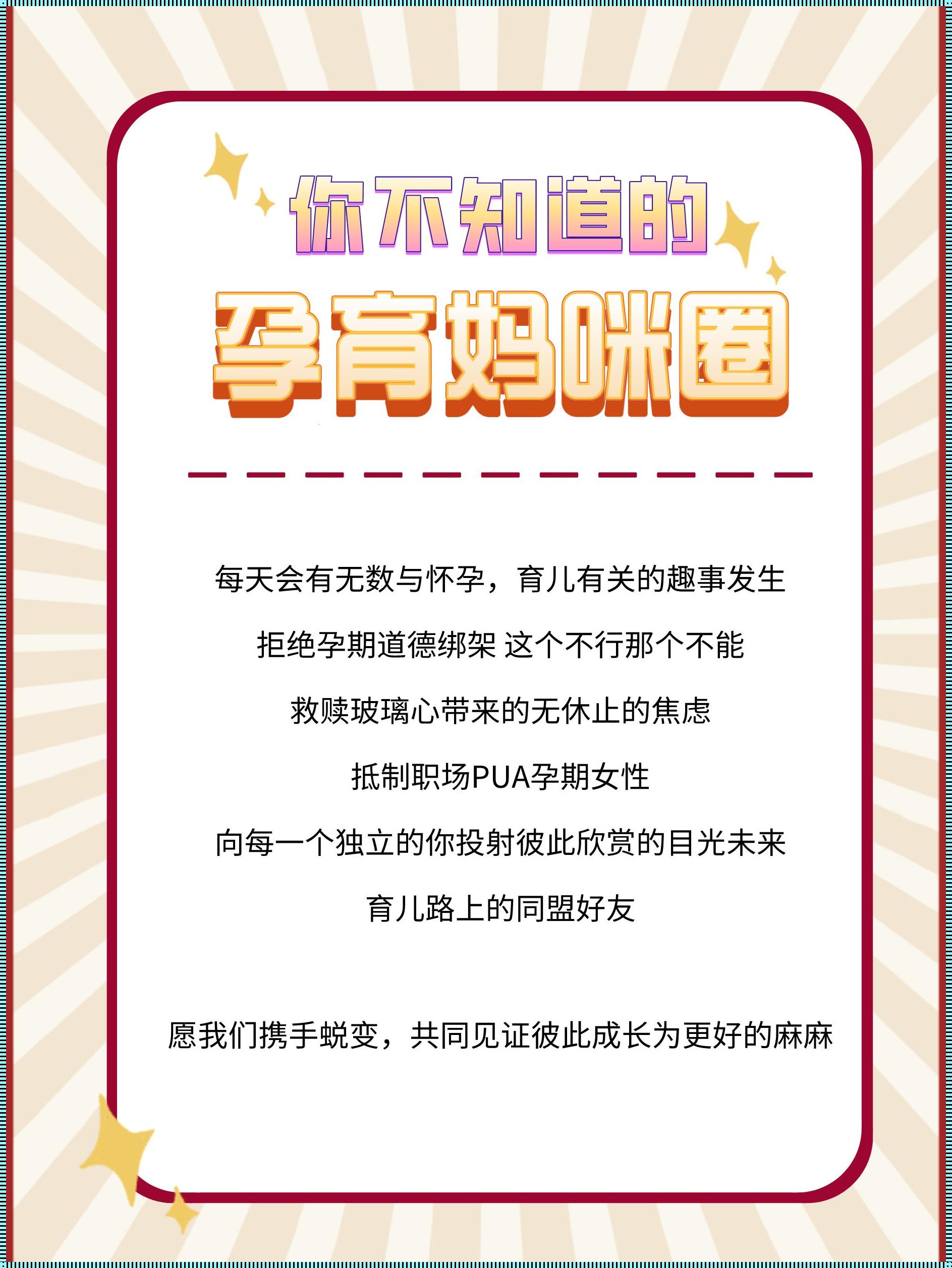 你不知道的
孕育妈咪圈

每天会有无数与怀孕，育儿有关的趣事发生

拒绝孕期道德绑架 这个不行那个不能

救赎玻璃心带来的无休止的焦虑

抵制职场PUA孕期女性

向每一个独立的你投射彼此欣赏的目光未来

育儿路上的同盟好友

愿我们携手蜕变，共同见证彼此成长为更好的麻麻